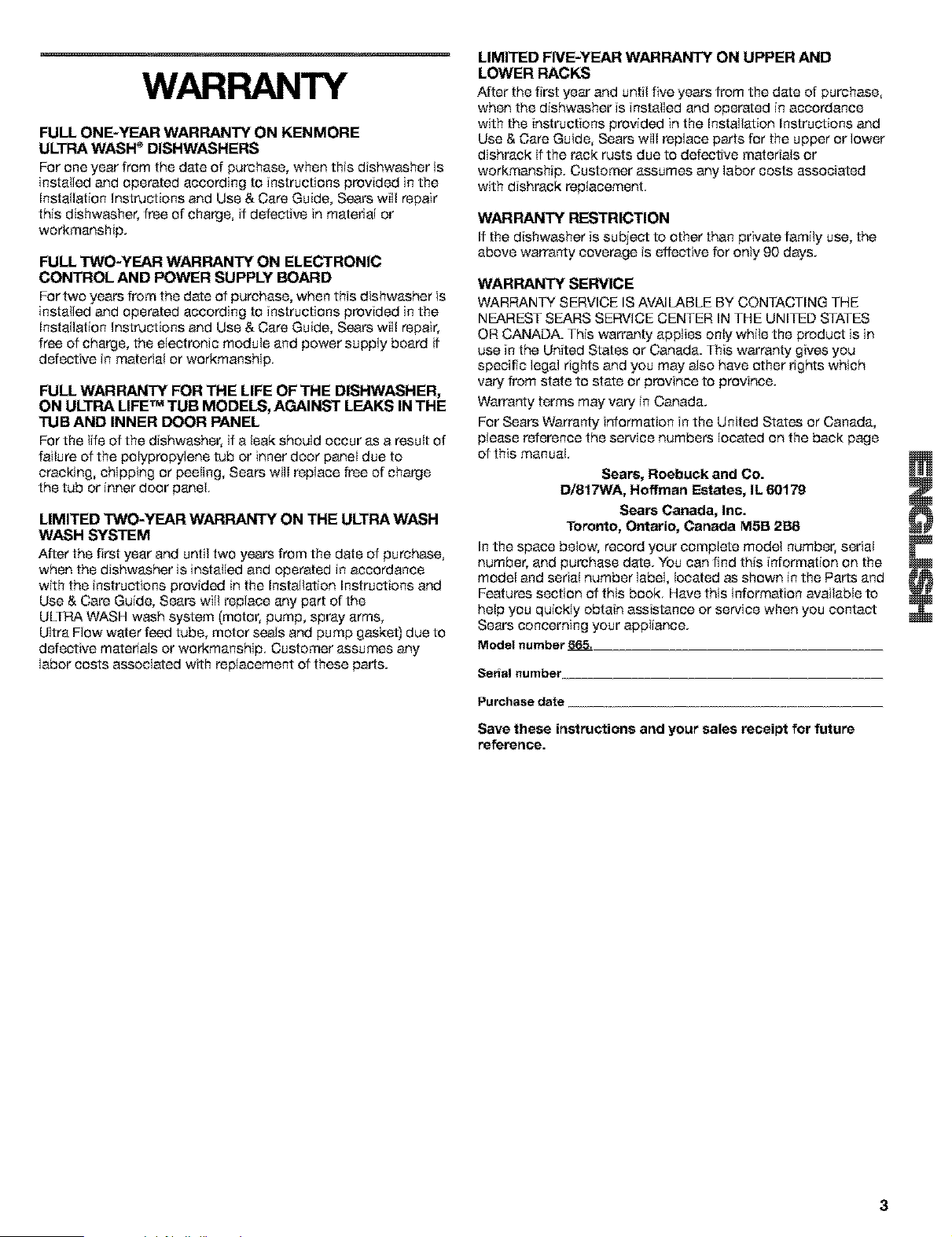 WARRANTY

FULL ONE-YEAR WARRANTY ON KENMORE ULTRA WASH® DISHWASHERS
For one year from the date of purchase, when this dishwasher is installed and operated according to instructions provided in the Installation Instructions and Use & Care Guide, Sears will repair this dishwasher, free of charge, if defective in material or workmanship.

FULL TWO-YEAR WARRANTY ON ELECTRONIC CONTROL AND POWER SUPPLY BOARD
For two years from the date of purchase, when this dishwasher is installed and operated according to instructions provided in the Installation Instructions and Use & Care Guide, Sears will repair, free of charge, the electronic module and power supply board if defective in material or workmanship.

FULL WARRANTY FOR THE LIFE OF THE DISHWASHER, ON ULTRA LIFE™ TUB MODELS, AGAINST LEAKS IN THE TUB AND INNER DOOR PANEL
For the life of the dishwasher, if a leak should occur as a result of failure of the polypropylene tub or inner door panel due to cracking, chipping or peeling, Sears will replace free of charge the tub or inner door panel.

LIMITED TWO-YEAR WARRANTY ON THE ULTRA WASH WASH SYSTEM
After the first year and until two years from the date of purchase, when the dishwasher is installed and operated in accordance with the instructions provided in the Installation Instructions and Use & Care Guide, Sears will replace any part of the ULTRA WASH wash system (motor, pump, spray arms, Ultra Flow water feed tube, motor seals and pump gasket) due to defective materials or workmanship. Customer assumes any labor costs associated with replacement of these parts.

LIMITED FIVE-YEAR WARRANTY ON UPPER AND LOWER RACKS
After the first year and until five years from the date of purchase, when the dishwasher is installed and operated in accordance with the instructions provided in the Installation Instructions and Use & Care Guide, Sears will replace parts for the upper or lower dishrack if the rack rusts due to defective materials or workmanship. Customer assumes any labor costs associated with dishrack replacement.

WARRANTY RESTRICTION
If the dishwasher is subject to other than private family use, the above warranty coverage is effective for only 90 days.

WARRANTY SERVICE
WARRANTY SERVICE IS AVAILABLE BY CONTACTING THE NEAREST SEARS SERVICE CENTER IN THE UNITED STATES OR CANADA. This warranty applies only while the product is in use in the United States or Canada. This warranty gives you specific legal rights and you may also have other rights which vary from state to state or province to province.

Warranty terms may vary in Canada.

For Sears Warranty information in the United States or Canada, please reference the service numbers located on the back page of this manual.

Sears, Roebuck and Co.
D/817WA, Hoffman Estates, IL 60179

Sears Canada, Inc.
Toronto, Ontario, Canada M5B 2B8

In the space below, record your complete model number, serial number, and purchase date. You can find this information on the model and serial number label, located as shown in the Parts and Features section of this book. Have this information available to help you quickly obtain assistance or service when you contact Sears concerning your appliance.

Model number 665.

Serial number

Purchase date

Save these instructions and your sales receipt for future reference.

ENGLISH

3